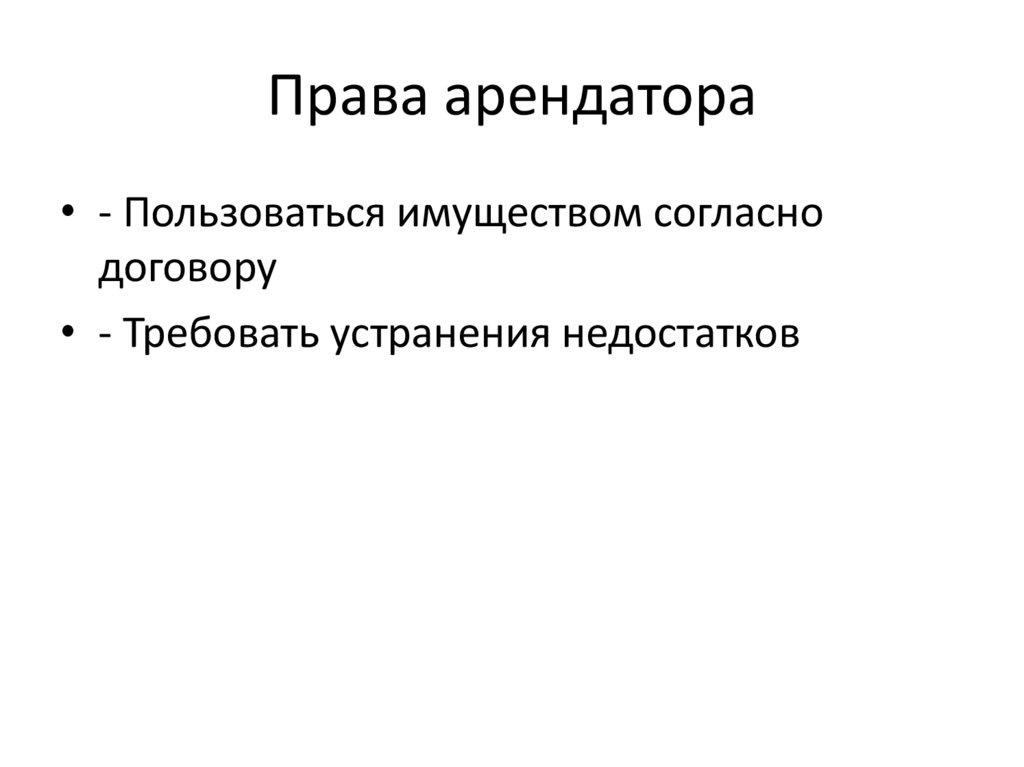 Права арендатора

• - Пользоваться имуществом согласно договору
• - Требовать устранения недостатков